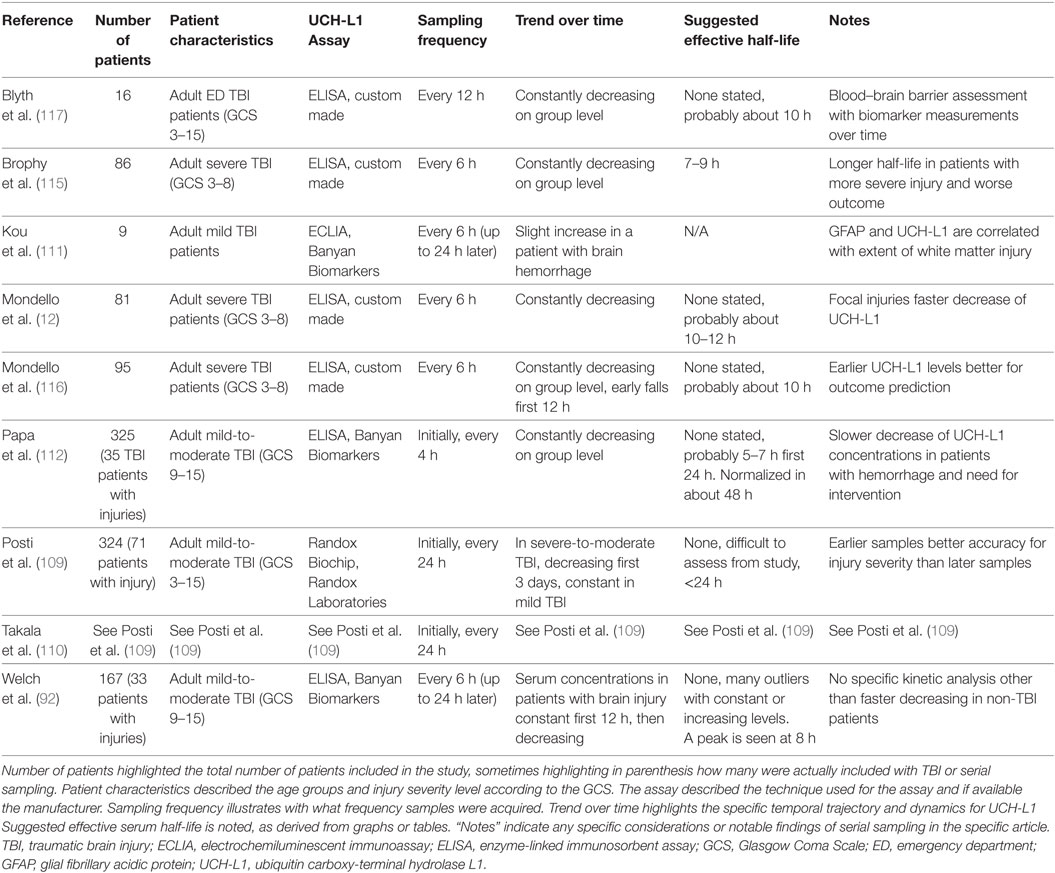 | Reference | Number of patients | Patient characteristics | UCH-L1 Assay | Sampling frequency | Trend over time | Suggested effective half-life | Notes |
|---|---|---|---|---|---|---|---|
| Blyth et al. (117) | 16 | Adult ED TBI patients (GCS 3–15) | ELISA, custom made | Every 12 h | Constantly decreasing on group level | None stated, probably about 10 h | Blood–brain barrier assessment with biomarker measurements over time |
| Brophy et al. (115) | 86 | Adult severe TBI (GCS 3–8) | ELISA, custom made | Every 6 h | Constantly decreasing on group level | 7–9 h | Longer half-life in patients with more severe injury and worse outcome |
| Kou et al. (111) | 9 | Adult mild TBI patients | ECLIA, Banyan Biomarkers | Every 6 h (up to 24 h later) | Slight increase in a patient with brain hemorrhage | N/A | GFAP and UCH-L1 are correlated with extent of white matter injury |
| Mondello et al. (12) | 81 | Adult severe TBI patients (GCS 3–8) | ELISA, custom made | Every 6 h | Constantly decreasing | None stated, probably about 10–12 h | Focal injuries faster decrease of UCH-L1 |
| Mondello et al. (116) | 95 | Adult severe TBI patients (GCS 3–8) | ELISA, custom made | Every 6 h | Constantly decreasing on group level, early falls first 12 h | None stated, probably about 10 h | Earlier UCH-L1 levels better for outcome prediction |
| Papa et al. (112) | 325 (35 TBI patients with injuries) | Adult mild-to-moderate TBI (GCS 9–15) | ELISA, Banyan Biomarkers | Initially, every 4 h | Constantly decreasing on group level | None stated, probably 5–7 h first 24 h. Normalized in about 48 h | Slower decrease of UCH-L1 concentrations in patients with hemorrhage and need for intervention |
| Posti et al. (109) | 324 (71 patients with injury) | Adult mild-to-moderate TBI (GCS 3–15) | Randox Biochip, Randox Laboratories | Initially, every 24 h | In severe-to-moderate TBI, decreasing first 3 days, constant in mild TBI | None, difficult to assess from study, <24 h | Earlier samples better accuracy for injury severity than later samples |
| Takala et al. (110) | See Posti et al. (109) | See Posti et al. (109) | See Posti et al. (109) | Initially, every 24 h | See Posti et al. (109) | See Posti et al. (109) | See Posti et al. (109) |
| Welch et al. (92) | 167 (33 patients with injuries) | Adult mild-to-moderate TBI (GCS 9–15) | ELISA, Banyan Biomarkers | Every 6 h (up to 24 h later) | Serum concentrations in patients with brain injury constant first 12 h, then decreasing | None, many outliers with constant or increasing levels. A peak is seen at 8 h | No specific kinetic analysis other than faster decreasing in non-TBI patients |

Number of patients highlighted the total number of patients included in the study, sometimes highlighting in parenthesis how many were actually included with TBI or serial sampling. Patient characteristics described the age groups and injury severity level according to the GCS. The assay described the technique used for the assay and if available the manufacturer. Sampling frequency illustrates with what frequency samples were acquired. Trend over time highlights the specific temporal trajectory and dynamics for UCH-L1 Suggested effective serum half-life is noted, as derived from graphs or tables. "Notes" indicate any specific considerations or notable findings of serial sampling in the specific article. TBI, traumatic brain injury; ECLIA, electrochemiluminescent immunoassay; ELISA, enzyme-linked immunosorbent assay; GCS, Glasgow Coma Scale; ED, emergency department; GFAP, glial fibrillary acidic protein; UCH-L1, ubiquitin carboxy-terminal hydrolase L1.